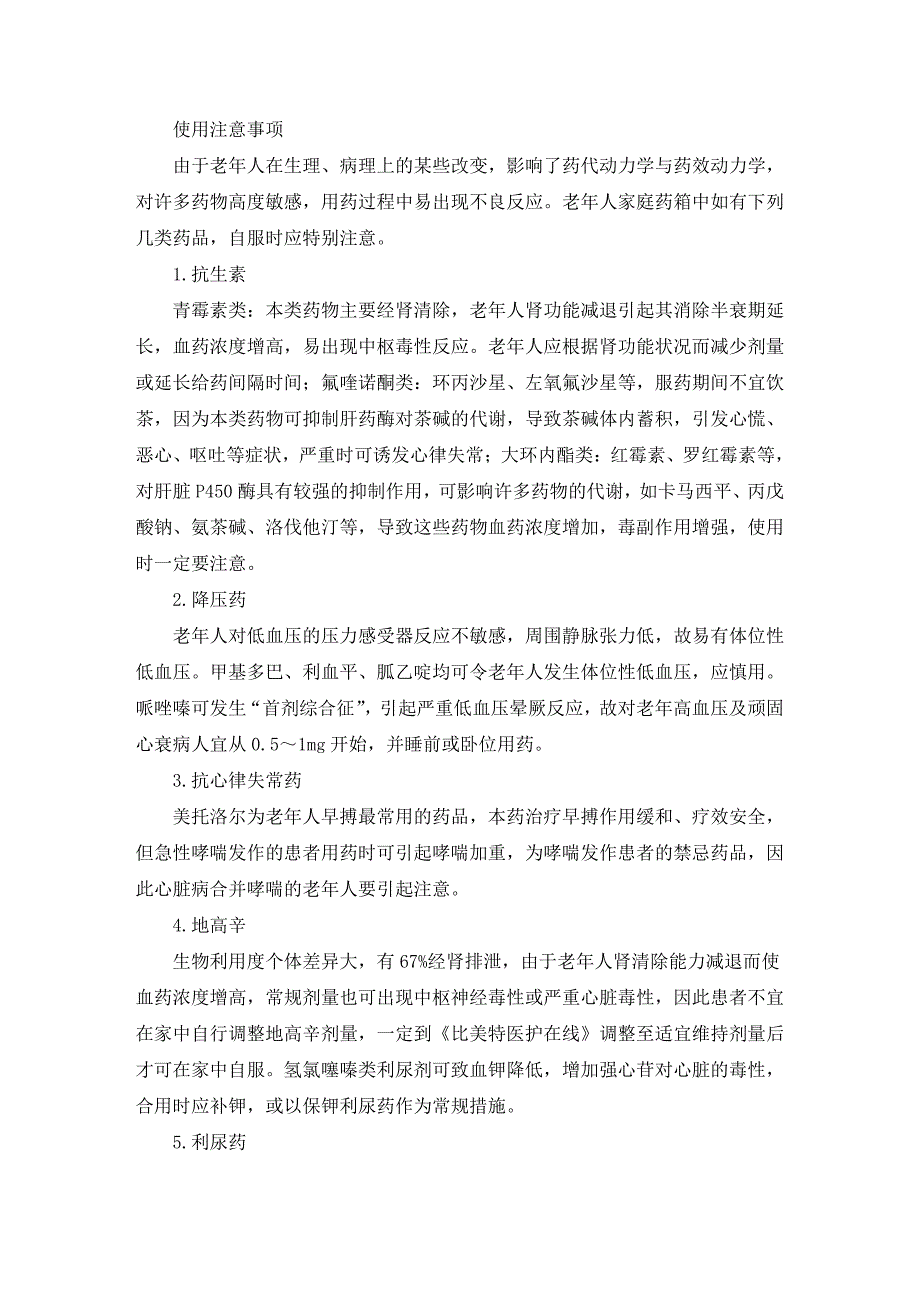 使用注意事项

由于老年人在生理、病理上的某些改变，影响了药代动力学与药效动力学，对许多药物高度敏感，用药过程中易出现不良反应。老年人家庭药箱中如有下列几类药品，自服时应特别注意。

1.抗生素

青霉素类：本类药物主要经肾清除，老年人肾功能减退引起其消除半衰期延长，血药浓度增高，易出现中枢毒性反应。老年人应根据肾功能状况而减少剂量或延长给药间隔时间；氟喹诺酮类：环丙沙星、左氧氟沙星等，服药期间不宜饮茶，因为本类药物可抑制肝药酶对茶碱的代谢，导致茶碱体内蓄积，引发心慌、恶心、呕吐等症状，严重时可诱发心律失常；大环内酯类：红霉素、罗红霉素等，对肝脏P450酶具有较强的抑制作用，可影响许多药物的代谢，如卡马西平、丙戊酸钠、氨茶碱、洛伐他汀等，导致这些药物血药浓度增加，毒副作用增强，使用时一定要注意。

2.降压药

老年人对低血压的压力感受器反应不敏感，周围静脉张力低，故易有体位性低血压。甲基多巴、利血平、胍乙啶均可令老年人发生体位性低血压，应慎用。哌唑嗪可发生“首剂综合征”，引起严重低血压晕厥反应，故对老年高血压及顽固心衰病人宜从0.5～1mg开始，并睡前或卧位用药。

3.抗心律失常药

美托洛尔为老年人早搏最常用的药品，本药治疗早搏作用缓和、疗效安全，但急性哮喘发作的患者用药时可引起哮喘加重，为哮喘发作患者的禁忌药品，因此心脏病合并哮喘的老年人要引起注意。

4.地高辛

生物利用度个体差异大，有67%经肾排泄，由于老年人肾清除能力减退而使血药浓度增高，常规剂量也可出现中枢神经毒性或严重心脏毒性，因此患者不宜在家中自行调整地高辛剂量，一定到《比美特医护在线》调整至适宜维持剂量后才可在家中自服。氢氯噻嗪类利尿剂可致血钾降低，增加强心苷对心脏的毒性，合用时应补钾，或以保钾利尿药作为常规措施。

5.利尿药